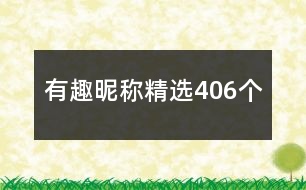 有趣昵称精选406个